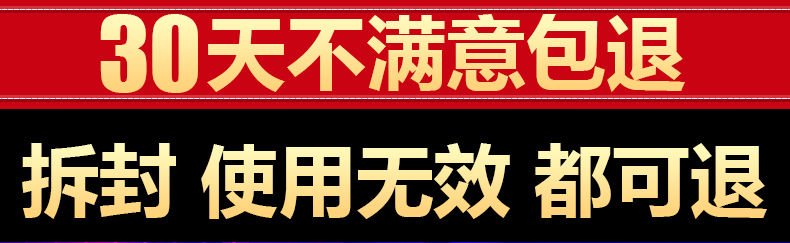 30天不满意包退

拆封 使用无效 都可退